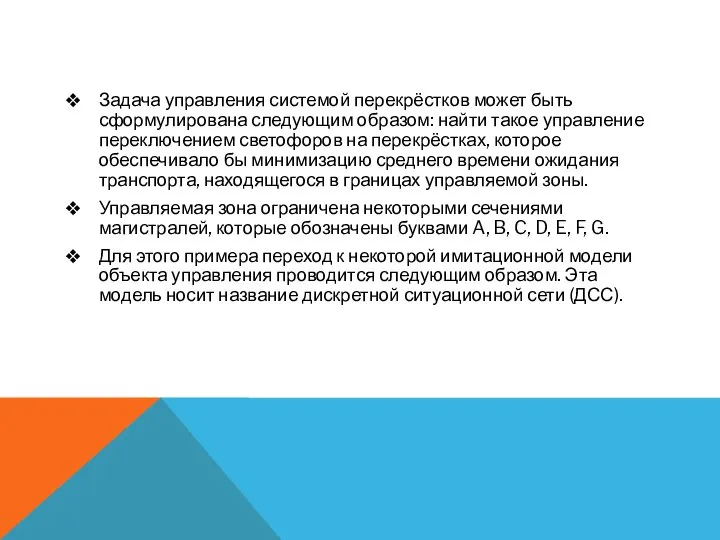 ❖ Задача управления системой перекрёстков может быть сформулирована следующим образом: найти такое управление переключением светофоров на перекрёстках, которое обеспечивало бы минимизацию среднего времени ожидания транспорта, находящегося в границах управляемой зоны.

❖ Управляемая зона ограничена некоторыми сечениями магистралей, которые обозначены буквами A, B, C, D, E, F, G.

❖ Для этого примера переход к некоторой имитационной модели объекта управления проводится следующим образом. Эта модель носит название дискретной ситуационной сети (ДСС).